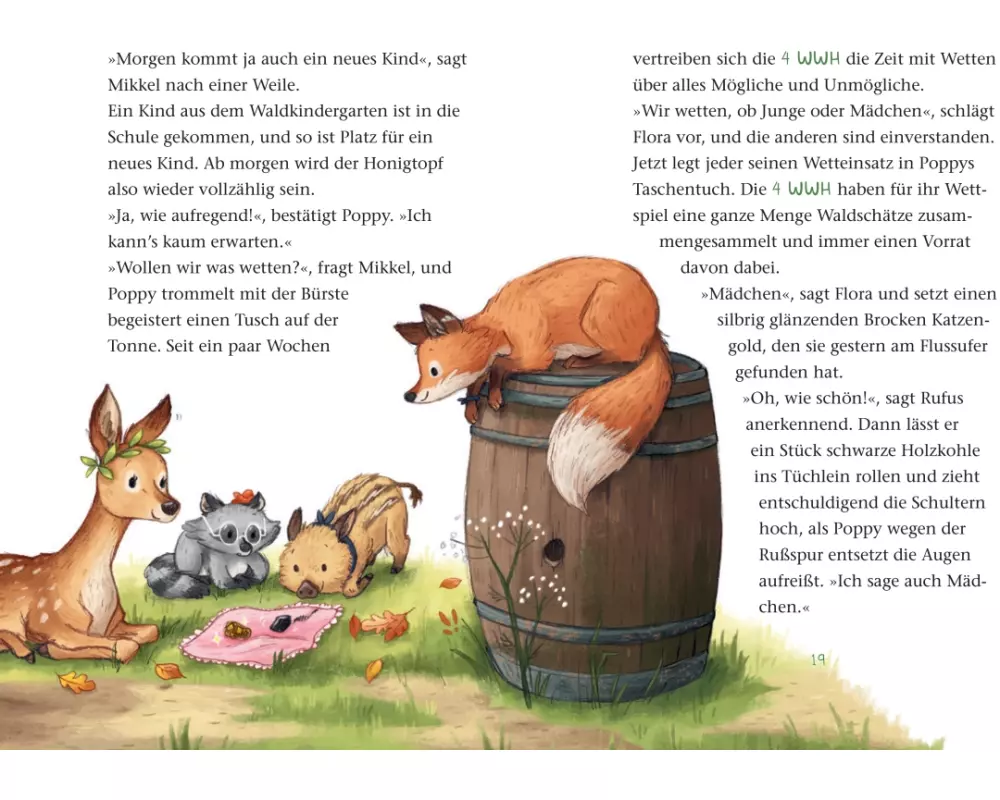 »Morgen kommt ja auch ein neues Kind«, sagt Mikkel nach einer Weile.

Ein Kind aus dem Waldkindergarten ist in die Schule gekommen, und so ist Platz für ein neues Kind. Ab morgen wird der Honigtopf also wieder vollzählig sein.

»Ja, wie aufregend!«, bestätigt Poppy. »Ich kann's kaum erwarten.«

»Wollen wir was wetten?«, fragt Mikkel, und Poppy trommelt mit der Bürste begeistert einen Tusch auf der Tonne. Seit ein paar Wochen vertreiben sich die 4 WWH die Zeit mit Wetten über alles Mögliche und Unmögliche.

»Wir wetten, ob Junge oder Mädchen«, schlägt Flora vor, und die anderen sind einverstanden. Jetzt legt jeder seinen Wetteinsatz in Poppys Taschentuch. Die 4 WWH haben für ihr Wettspiel eine ganze Menge Waldschätze zusammengesammelt und immer einen Vorrat davon dabei.

»Mädchen«, sagt Flora und setzt einen silbrig glänzenden Brocken Katzengold, den sie gestern am Flussufer gefunden hat.

»Oh, wie schön!«, sagt Rufus anerkennend. Dann lässt er ein Stück schwarze Holzkohle ins Tüchlein rollen und zieht entschuldigend die Schultern hoch, als Poppy wegen der Rußspur entsetzt die Augen aufreißt. »Ich sage auch Mädchen.«

19